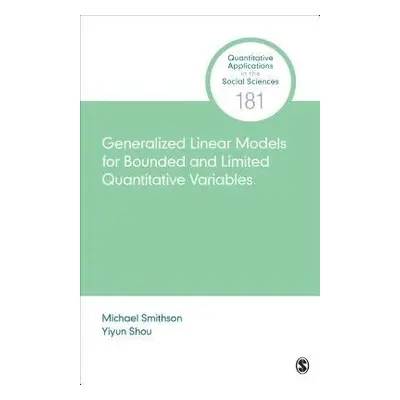 Quantitative Applications in the Social Sciences
181

Generalized Linear Models for Bounded and Limited Quantitative Variables

Michael Smithson
Yiyun Shou

S